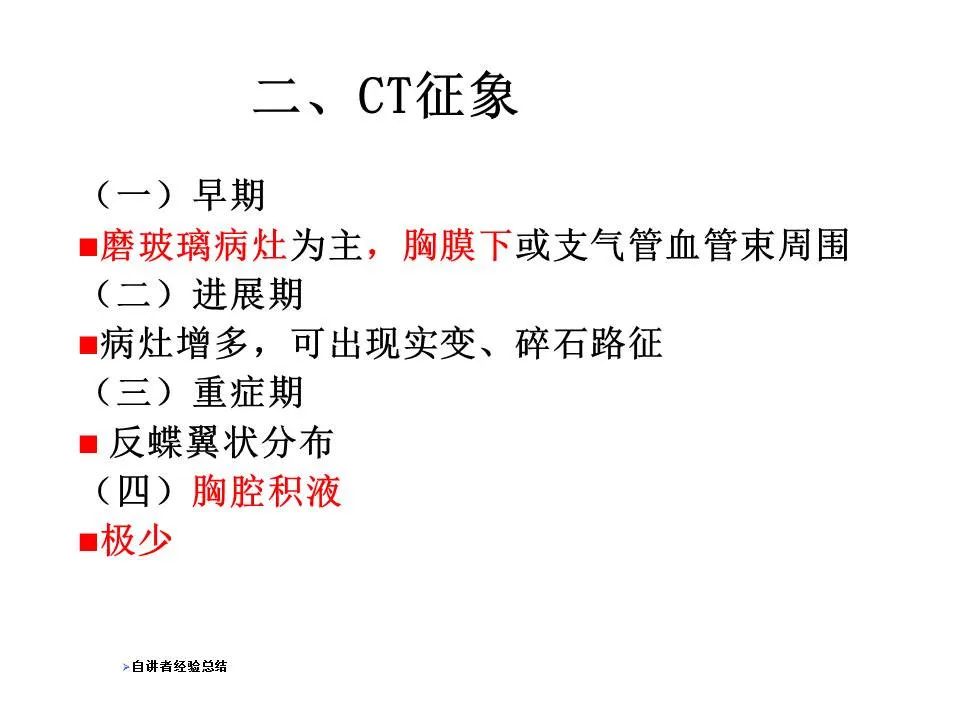 二、CT征象

（一）早期

■磨玻璃病灶为主，胸膜下或支气管血管束周围

（二）进展期

■病灶增多，可出现实变、碎石路征

（三）重症期

■ 反蝶翼状分布

（四）胸腔积液

■极少

➢自讲者经验总结